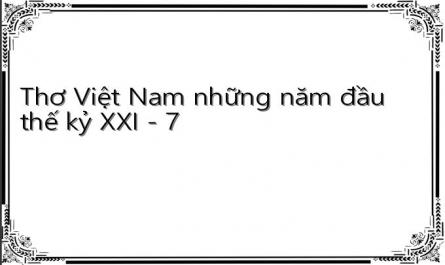 Thơ Việt Nam những năm đầu thế kỷ XXI - 7